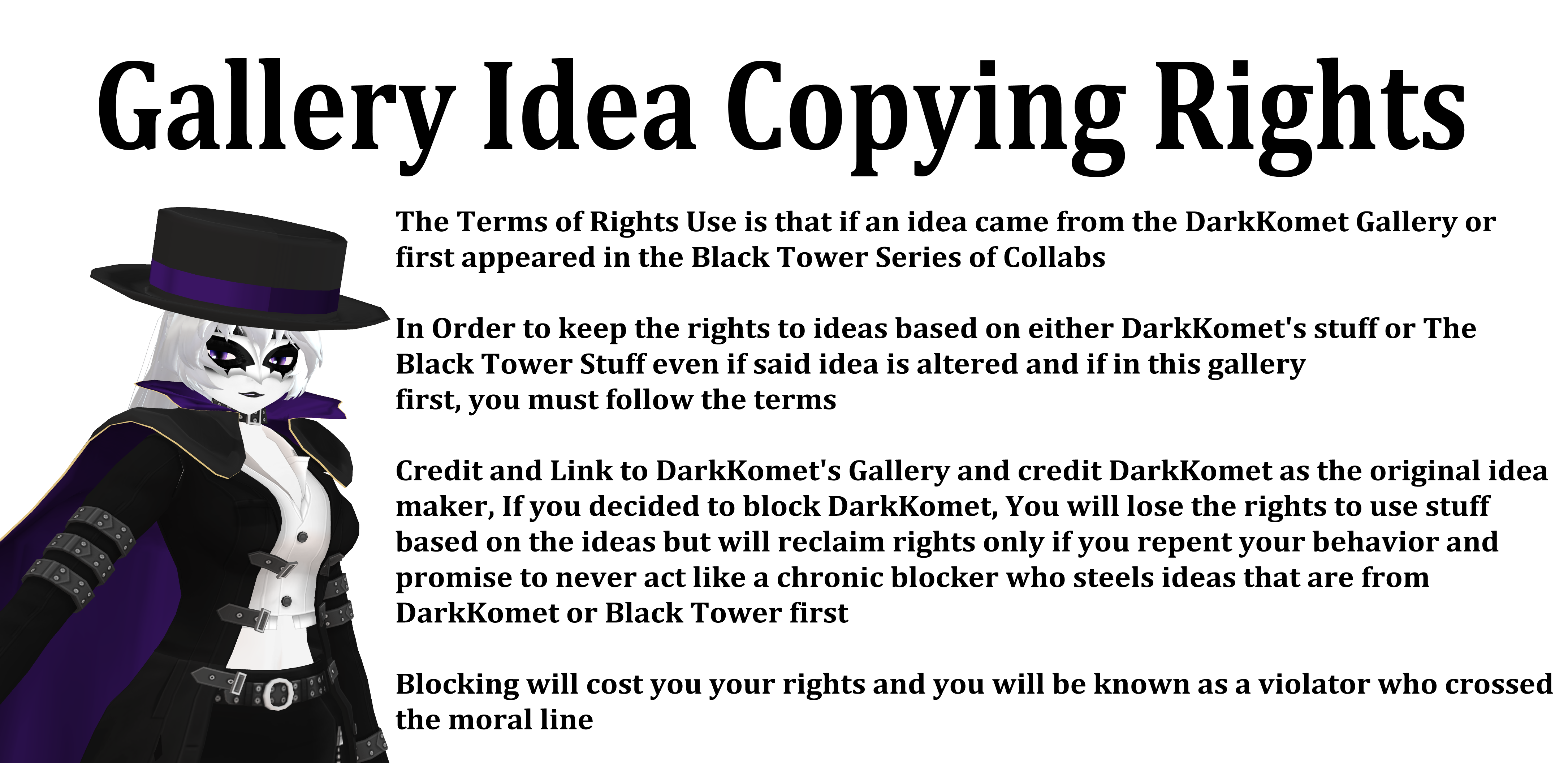 Gallery Idea Copying Rights

The Terms of Rights Use is that if an idea came from the DarkKomet Gallery or first appeared in the Black Tower Series of Collabs

In Order to keep the rights to ideas based on either DarkKomet's stuff or The Black Tower Stuff even if said idea is altered and if in this gallery first, you must follow the terms

Credit and Link to DarkKomet's Gallery and credit DarkKomet as the original idea maker, If you decided to block DarkKomet, You will lose the rights to use stuff based on the ideas but will reclaim rights only if you repent your behavior and promise to never act like a chronic blocker who steels ideas that are from DarkKomet or Black Tower first

Blocking will cost you your rights and you will be known as a violator who crossed the moral line